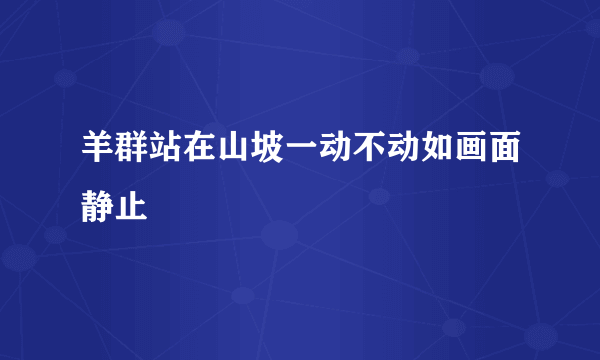 羊群站在山坡一动不动如画面静止